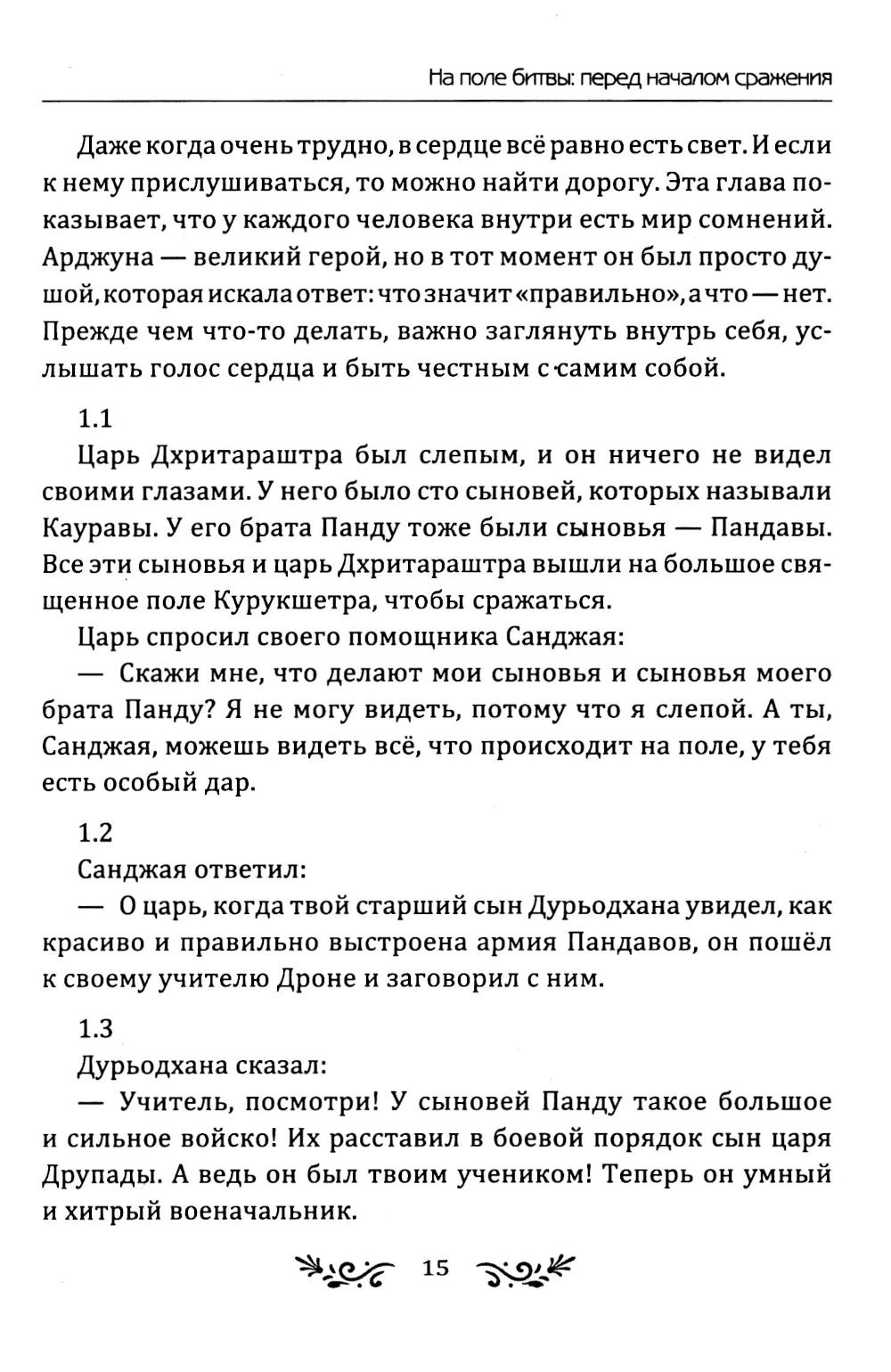 На поле битвы: перед началом сражения

Даже когда очень трудно, в сердце всё равно есть свет. И если к нему прислушиваться, то можно найти дорогу. Эта глава показывает, что у каждого человека внутри есть мир сомнений. Арджуна — великий герой, но в тот момент он был просто душой, которая искала ответ: что значит «правильно», а что — нет. Прежде чем что-то делать, важно заглянуть внутрь себя, услышать голос сердца и быть честным с самим собой.

1.1

Царь Дхритараштра был слепым, и он ничего не видел своими глазами. У него было сто сыновей, которых называли Кауравы. У его брата Панду тоже были сыновья — Пандавы. Все эти сыновья и царь Дхритараштра вышли на большое священное поле Курукшетра, чтобы сражаться.

Царь спросил своего помощника Санджая:

— Скажи мне, что делают мои сыновья и сыновья моего брата Панду? Я не могу видеть, потому что я слепой. А ты, Санджая, можешь видеть всё, что происходит на поле, у тебя есть особый дар.

1.2

Санджая ответил:

— О царь, когда твой старший сын Дурьодхана увидел, как красиво и правильно выстроена армия Пандавов, он пошёл к своему учителю Дроне и заговорил с ним.

1.3

Дурьодхана сказал:

— Учитель, посмотри! У сыновей Панду такое большое и сильное войско! Их расставил в боевой порядок сын царя Друпады. А ведь он был твоим учеником! Теперь он умный и хитрый военачальник.

15